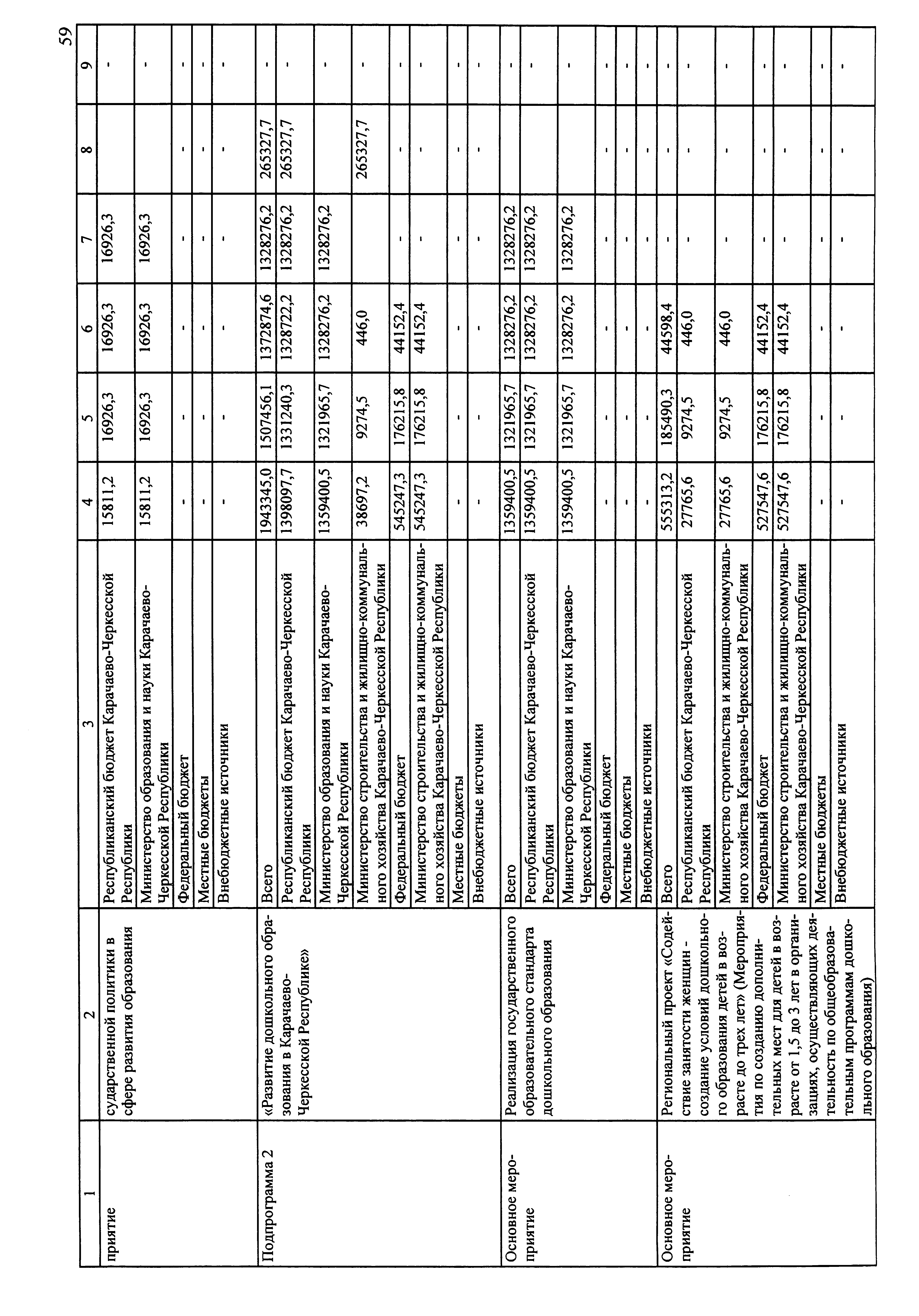 59

| 1 | 2 | 3 | 4 | 5 | 6 | 7 | 8 | 9 |
|---|---|---|---|---|---|---|---|---|
| приятие | сударственной политики в сфере развития образования | Республиканский бюджет Карачаево-Черкесской Республики | 15811,2 | 16926,3 | 16926,3 | 16926,3 | | - |
| | | Министерство образования и науки Карачаево-Черкесской Республики | 15811,2 | 16926,3 | 16926,3 | 16926,3 | | - |
| | | Федеральный бюджет | - | - | - | - | - | - |
| | | Местные бюджеты | - | - | - | - | - | - |
| | | Внебюджетные источники | - | - | - | - | - | - |
| Подпрограмма 2 | «Развитие дошкольного образования в Карачаево-Черкесской Республике» | Всего | 1943345,0 | 1507456,1 | 1372874,6 | 1328276,2 | 265327,7 | - |
| | | Республиканский бюджет Карачаево-Черкесской Республики | 1398097,7 | 1331240,3 | 1328722,2 | 1328276,2 | 265327,7 | - |
| | | Министерство образования и науки Карачаево-Черкесской Республики | 1359400,5 | 1321965,7 | 1328276,2 | 1328276,2 | | - |
| | | Министерство строительства и жилищно-коммунального хозяйства Карачаево-Черкесской Республики | 38697,2 | 9274,5 | 446,0 | | 265327,7 | - |
| | | Федеральный бюджет | 545247,3 | 176215,8 | 44152,4 | - | - | - |
| | | Министерство строительства и жилищно-коммунального хозяйства Карачаево-Черкесской Республики | 545247,3 | 176215,8 | 44152,4 | - | - | - |
| | | Местные бюджеты | - | - | - | - | - | - |
| | | Внебюджетные источники | - | - | - | - | - | - |
| Основное мероприятие | Реализация государственного образовательного стандарта дошкольного образования | Всего | 1359400,5 | 1321965,7 | 1328276,2 | 1328276,2 | - | - |
| | | Республиканский бюджет Карачаево-Черкесской Республики | 1359400,5 | 1321965,7 | 1328276,2 | 1328276,2 | - | - |
| | | Министерство образования и науки Карачаево-Черкесской Республики | 1359400,5 | 1321965,7 | 1328276,2 | 1328276,2 | - | - |
| | | Федеральный бюджет | - | - | - | - | - | - |
| | | Местные бюджеты | - | - | - | - | - | - |
| | | Внебюджетные источники | - | - | - | - | - | - |
| Основное мероприятие | Региональный проект «Содействие занятости женщин - создание условий дошкольного образования детей в возрасте до трех лет» (Мероприятия по созданию дополнительных мест для детей в возрасте от 1,5 до 3 лет в организациях, осуществляющих деятельность по общеобразовательным программам дошкольного образования) | Всего | 555313,2 | 185490,3 | 44598,4 | - | - | - |
| | | Республиканский бюджет Карачаево-Черкесской Республики | 27765,6 | 9274,5 | 446,0 | - | - | - |
| | | Министерство строительства и жилищно-коммунального хозяйства Карачаево-Черкесской Республики | 27765,6 | 9274,5 | 446,0 | - | - | - |
| | | Федеральный бюджет | 527547,6 | 176215,8 | 44152,4 | - | - | - |
| | | Министерство строительства и жилищно-коммунального хозяйства Карачаево-Черкесской Республики | 527547,6 | 176215,8 | 44152,4 | - | - | - |
| | | Местные бюджеты | - | - | - | - | - | - |
| | | Внебюджетные источники | - | - | - | - | - | - |